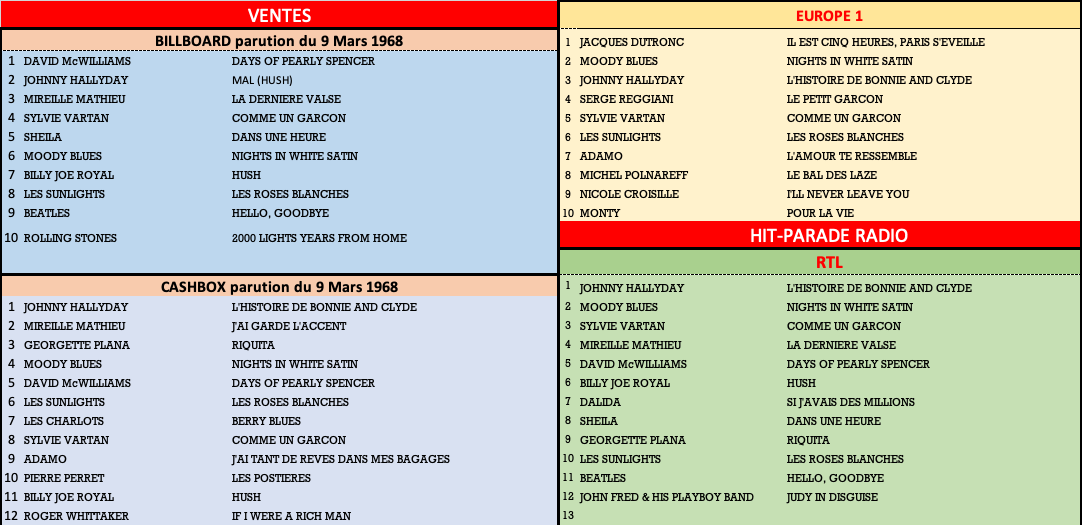 VENTES

BILLBOARD parution du 9 Mars 1968

| | | |
|---|---|---|
| 1 | DAVID McWILLIAMS | DAYS OF PEARLY SPENCER |
| 2 | JOHNNY HALLYDAY | MAL (HUSH) |
| 3 | MIREILLE MATHIEU | LA DERNIERE VALSE |
| 4 | SYLVIE VARTAN | COMME UN GARCON |
| 5 | SHEILA | DANS UNE HEURE |
| 6 | MOODY BLUES | NIGHTS IN WHITE SATIN |
| 7 | BILLY JOE ROYAL | HUSH |
| 8 | LES SUNLIGHTS | LES ROSES BLANCHES |
| 9 | BEATLES | HELLO, GOODBYE |
| 10 | ROLLING STONES | 2000 LIGHTS YEARS FROM HOME |

CASHBOX parution du 9 Mars 1968

| | | |
|---|---|---|
| 1 | JOHNNY HALLYDAY | L'HISTOIRE DE BONNIE AND CLYDE |
| 2 | MIREILLE MATHIEU | J'AI GARDE L'ACCENT |
| 3 | GEORGETTE PLANA | RIQUITA |
| 4 | MOODY BLUES | NIGHTS IN WHITE SATIN |
| 5 | DAVID McWILLIAMS | DAYS OF PEARLY SPENCER |
| 6 | LES SUNLIGHTS | LES ROSES BLANCHES |
| 7 | LES CHARLOTS | BERRY BLUES |
| 8 | SYLVIE VARTAN | COMME UN GARCON |
| 9 | ADAMO | J'AI TANT DE REVES DANS MES BAGAGES |
| 10 | PIERRE PERRET | LES POSTIERES |
| 11 | BILLY JOE ROYAL | HUSH |
| 12 | ROGER WHITTAKER | IF I WERE A RICH MAN |

EUROPE 1

| | | |
|---|---|---|
| 1 | JACQUES DUTRONC | IL EST CINQ HEURES, PARIS S'EVEILLE |
| 2 | MOODY BLUES | NIGHTS IN WHITE SATIN |
| 3 | JOHNNY HALLYDAY | L'HISTOIRE DE BONNIE AND CLYDE |
| 4 | SERGE REGGIANI | LE PETIT GARCON |
| 5 | SYLVIE VARTAN | COMME UN GARCON |
| 6 | LES SUNLIGHTS | LES ROSES BLANCHES |
| 7 | ADAMO | L'AMOUR TE RESSEMBLE |
| 8 | MICHEL POLNAREFF | LE BAL DES LAZE |
| 9 | NICOLE CROISILLE | I'LL NEVER LEAVE YOU |
| 10 | MONTY | POUR LA VIE |

HIT-PARADE RADIO

RTL

| | | |
|---|---|---|
| 1 | JOHNNY HALLYDAY | L'HISTOIRE DE BONNIE AND CLYDE |
| 2 | MOODY BLUES | NIGHTS IN WHITE SATIN |
| 3 | SYLVIE VARTAN | COMME UN GARCON |
| 4 | MIREILLE MATHIEU | LA DERNIERE VALSE |
| 5 | DAVID McWILLIAMS | DAYS OF PEARLY SPENCER |
| 6 | BILLY JOE ROYAL | HUSH |
| 7 | DALIDA | SI J'AVAIS DES MILLIONS |
| 8 | SHEILA | DANS UNE HEURE |
| 9 | GEORGETTE PLANA | RIQUITA |
| 10 | LES SUNLIGHTS | LES ROSES BLANCHES |
| 11 | BEATLES | HELLO, GOODBYE |
| 12 | JOHN FRED & HIS PLAYBOY BAND | JUDY IN DISGUISE |
| 13 | | |